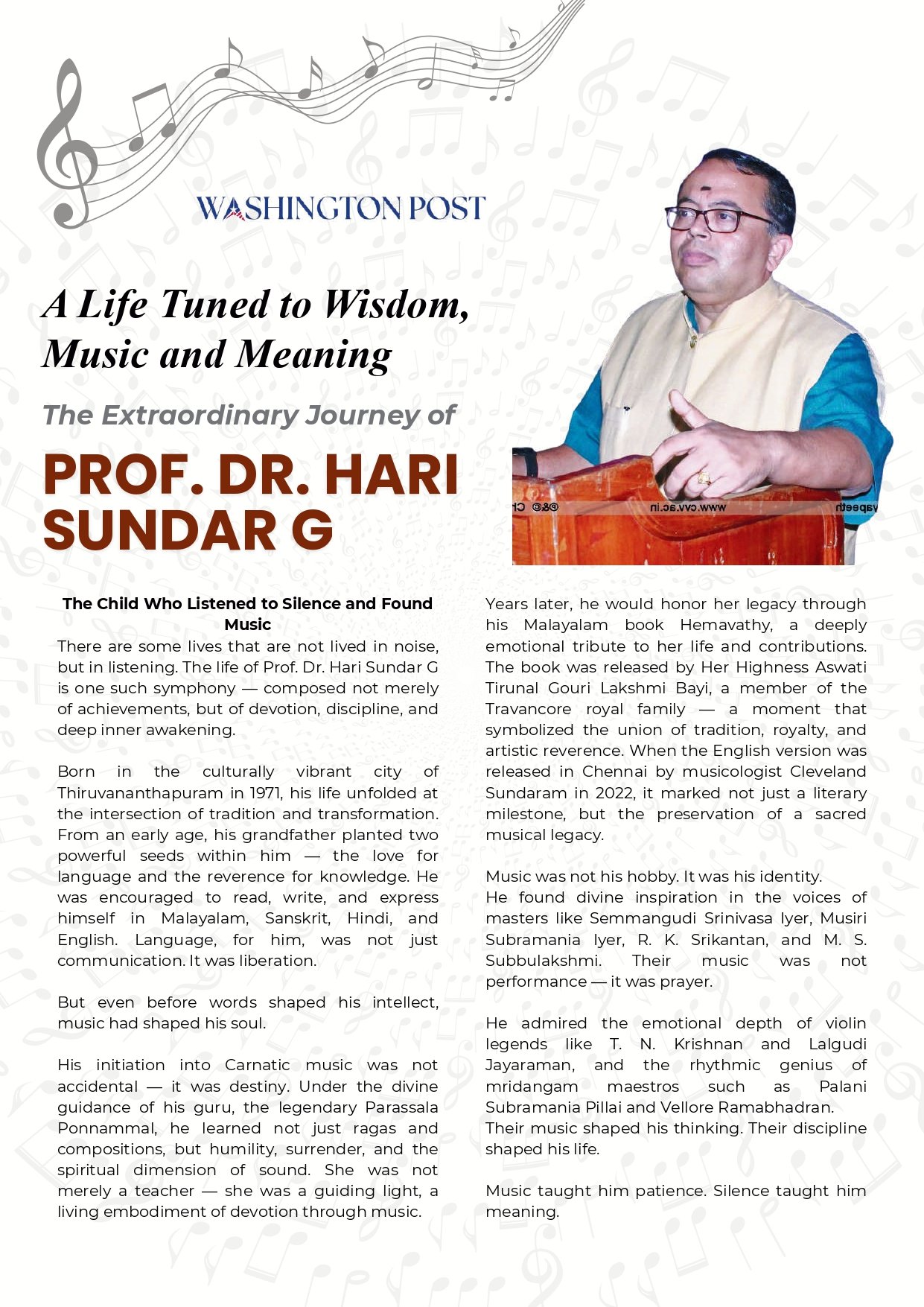 WASHINGTON POST

A Life Tuned to Wisdom, Music and Meaning

The Extraordinary Journey of

PROF. DR. HARI SUNDAR G

www.cvv.ac.in

The Child Who Listened to Silence and Found Music

There are some lives that are not lived in noise, but in listening. The life of Prof. Dr. Hari Sundar G is one such symphony — composed not merely of achievements, but of devotion, discipline, and deep inner awakening.

Born in the culturally vibrant city of Thiruvananthapuram in 1971, his life unfolded at the intersection of tradition and transformation. From an early age, his grandfather planted two powerful seeds within him — the love for language and the reverence for knowledge. He was encouraged to read, write, and express himself in Malayalam, Sanskrit, Hindi, and English. Language, for him, was not just communication. It was liberation.

But even before words shaped his intellect, music had shaped his soul.

His initiation into Carnatic music was not accidental — it was destiny. Under the divine guidance of his guru, the legendary Parassala Ponnammal, he learned not just ragas and compositions, but humility, surrender, and the spiritual dimension of sound. She was not merely a teacher — she was a guiding light, a living embodiment of devotion through music.

Years later, he would honor her legacy through his Malayalam book Hemavathy, a deeply emotional tribute to her life and contributions. The book was released by Her Highness Aswati Tirunal Gouri Lakshmi Bayi, a member of the Travancore royal family — a moment that symbolized the union of tradition, royalty, and artistic reverence. When the English version was released in Chennai by musicologist Cleveland Sundaram in 2022, it marked not just a literary milestone, but the preservation of a sacred musical legacy.

Music was not his hobby. It was his identity.
He found divine inspiration in the voices of masters like Semmangudi Srinivasa Iyer, Musiri Subramania Iyer, R. K. Srikantan, and M. S. Subbulakshmi. Their music was not performance — it was prayer.

He admired the emotional depth of violin legends like T. N. Krishnan and Lalgudi Jayaraman, and the rhythmic genius of mridangam maestros such as Palani Subramania Pillai and Vellore Ramabhadran.
Their music shaped his thinking. Their discipline shaped his life.

Music taught him patience. Silence taught him meaning.